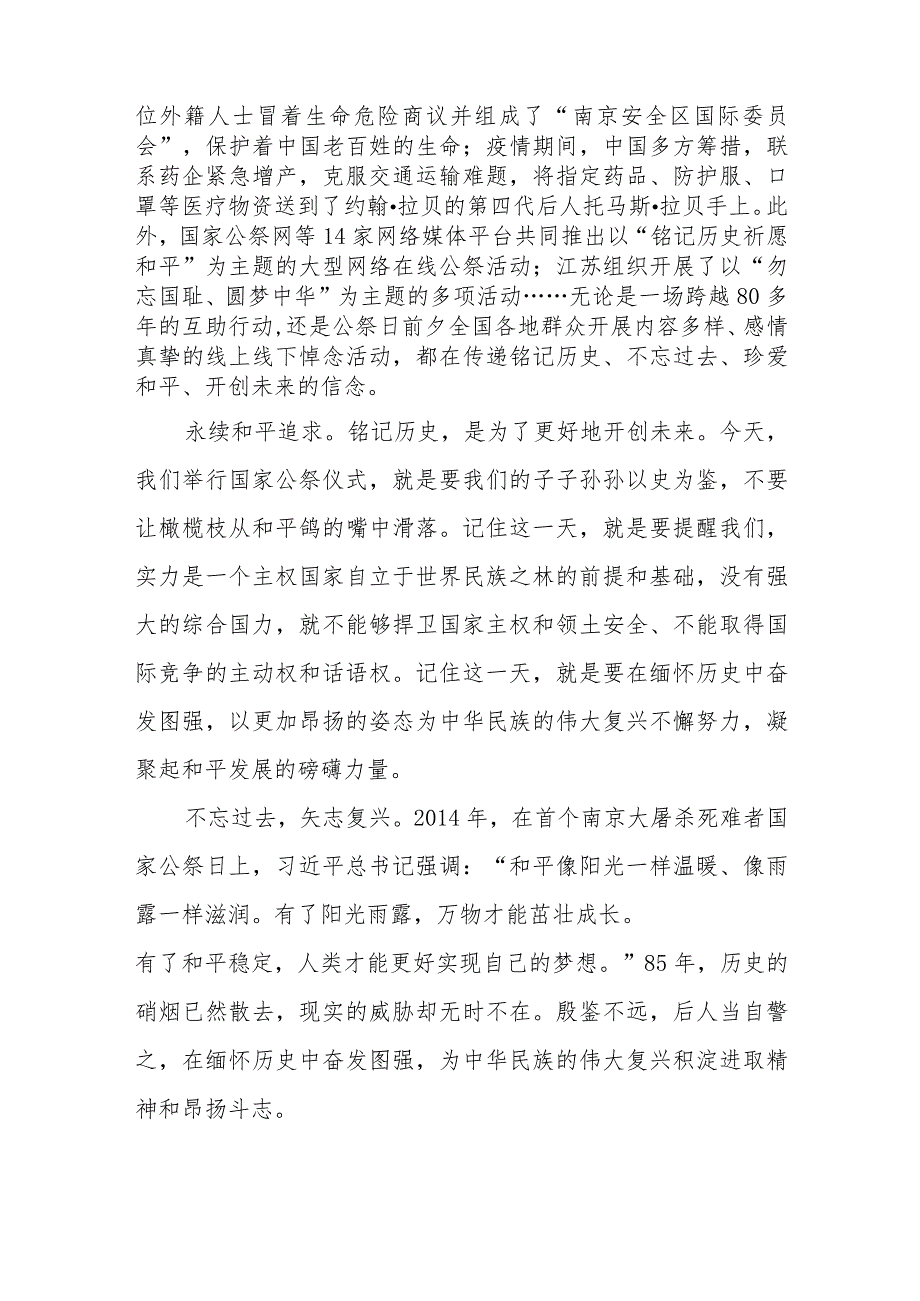 位外籍人士冒着生命危险商议并组成了“南京安全区国际委员会”，保护着中国老百姓的生命；疫情期间，中国多方筹措，联系药企紧急增产，克服交通运输难题，将指定药品、防护服、口罩等医疗物资送到了约翰•拉贝的第四代后人托马斯•拉贝手上。此外，国家公祭网等14家网络媒体平台共同推出以“铭记历史祈愿和平”为主题的大型网络在线公祭活动；江苏组织开展了以“勿忘国耻、圆梦中华”为主题的多项活动……无论是一场跨越80多年的互助行动，还是公祭日前夕全国各地群众开展内容多样、感情真挚的线上线下悼念活动，都在传递铭记历史、不忘过去、珍爱和平、开创未来的信念。

永续和平追求。铭记历史，是为了更好地开创未来。今天，我们举行国家公祭仪式，就是要我们的子子孙孙以史为鉴，不要让橄榄枝从和平鸽的嘴中滑落。记住这一天，就是要提醒我们，实力是一个主权国家自立于世界民族之林的前提和基础，没有强大的综合国力，就不能够捍卫国家主权和领土安全、不能取得国际竞争的主动权和话语权。记住这一天，就是要在缅怀历史中奋发图强，以更加昂扬的姿态为中华民族的伟大复兴不懈努力，凝聚起和平发展的磅礴力量。

不忘过去，矢志复兴。2014年，在首个南京大屠杀死难者国家公祭日上，习近平总书记强调：“和平像阳光一样温暖、像雨露一样滋润。有了阳光雨露，万物才能茁壮成长。
有了和平稳定，人类才能更好实现自己的梦想。”85年，历史的硝烟已然散去，现实的威胁却无时不在。殷鉴不远，后人当自警之，在缅怀历史中奋发图强，为中华民族的伟大复兴积淀进取精神和昂扬斗志。